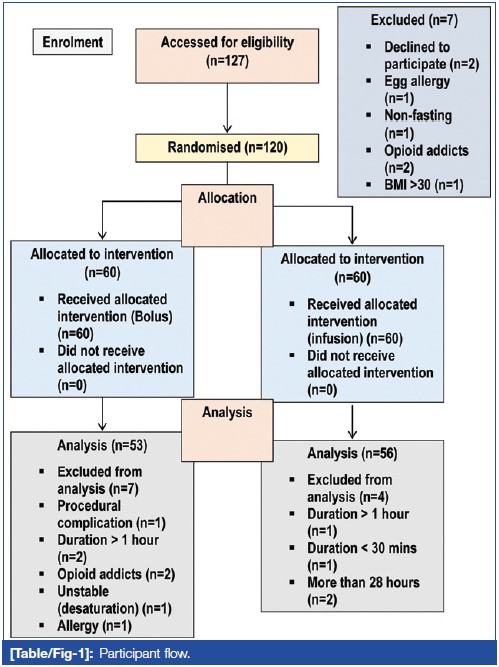 Enrolment

Accessed for eligibility (n=127)

Excluded (n=7)
▪ Declined to participate (n=2)
▪ Egg allergy (n=1)
▪ Non-fasting (n=1)
▪ Opioid addicts (n=2)
▪ BMI >30 (n=1)

Randomised (n=120)

Allocation

Allocated to intervention (n=60)
▪ Received allocated intervention (Bolus) (n=60)
▪ Did not receive allocated intervention (n=0)

Allocated to intervention (n=60)
▪ Received allocated intervention (infusion) (n=60)
▪ Did not receive allocated intervention (n=0)

Analysis

Analysis (n=53)
▪ Excluded from analysis (n=7)
▪ Procedural complication (n=1)
▪ Duration > 1 hour (n=2)
▪ Opioid addicts (n=2)
▪ Unstable (desaturation) (n=1)
▪ Allergy (n=1)

Analysis (n=56)
▪ Excluded from analysis (n=4)
▪ Duration > 1 hour (n=1)
▪ Duration < 30 mins (n=1)
▪ More than 28 hours (n=2)

[Table/Fig-1]: Participant flow.